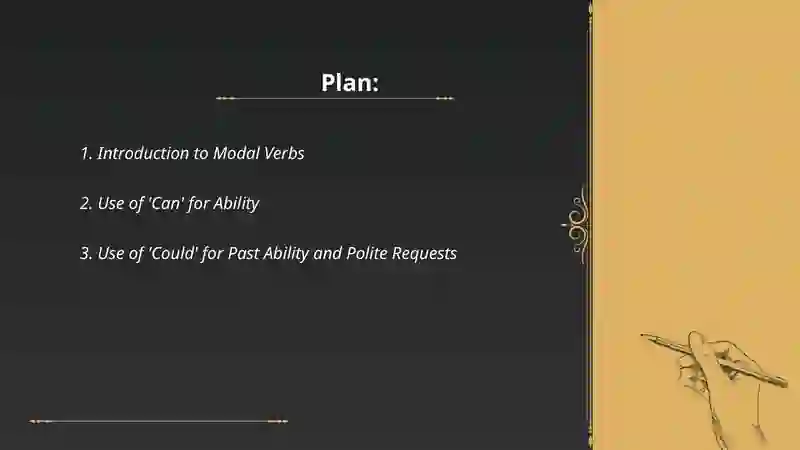 Plan:

1. Introduction to Modal Verbs

2. Use of 'Can' for Ability

3. Use of 'Could' for Past Ability and Polite Requests